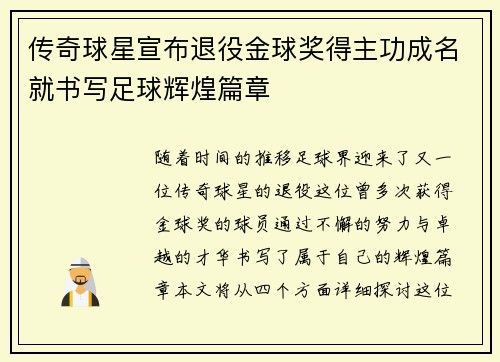 传奇球星宣布退役金球奖得主功成名就书写足球辉煌篇章

随着时间的推移足球界迎来了又一位传奇球星的退役这位曾多次获得金球奖的球员通过不懈的努力与卓越的才华书写了属于自己的辉煌篇章本文将从四个方面详细探讨这位